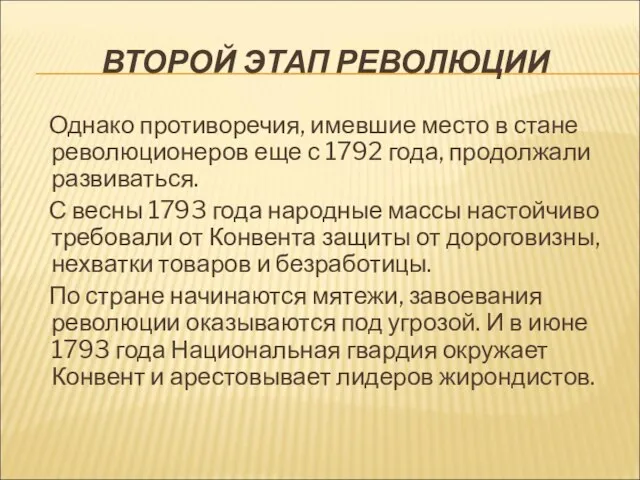 ВТОРОЙ ЭТАП РЕВОЛЮЦИИ

Однако противоречия, имевшие место в стане революционеров еще с 1792 года, продолжали развиваться.

С весны 1793 года народные массы настойчиво требовали от Конвента защиты от дороговизны, нехватки товаров и безработицы.

По стране начинаются мятежи, завоевания революции оказываются под угрозой. И в июне 1793 года Национальная гвардия окружает Конвент и арестовывает лидеров жирондистов.